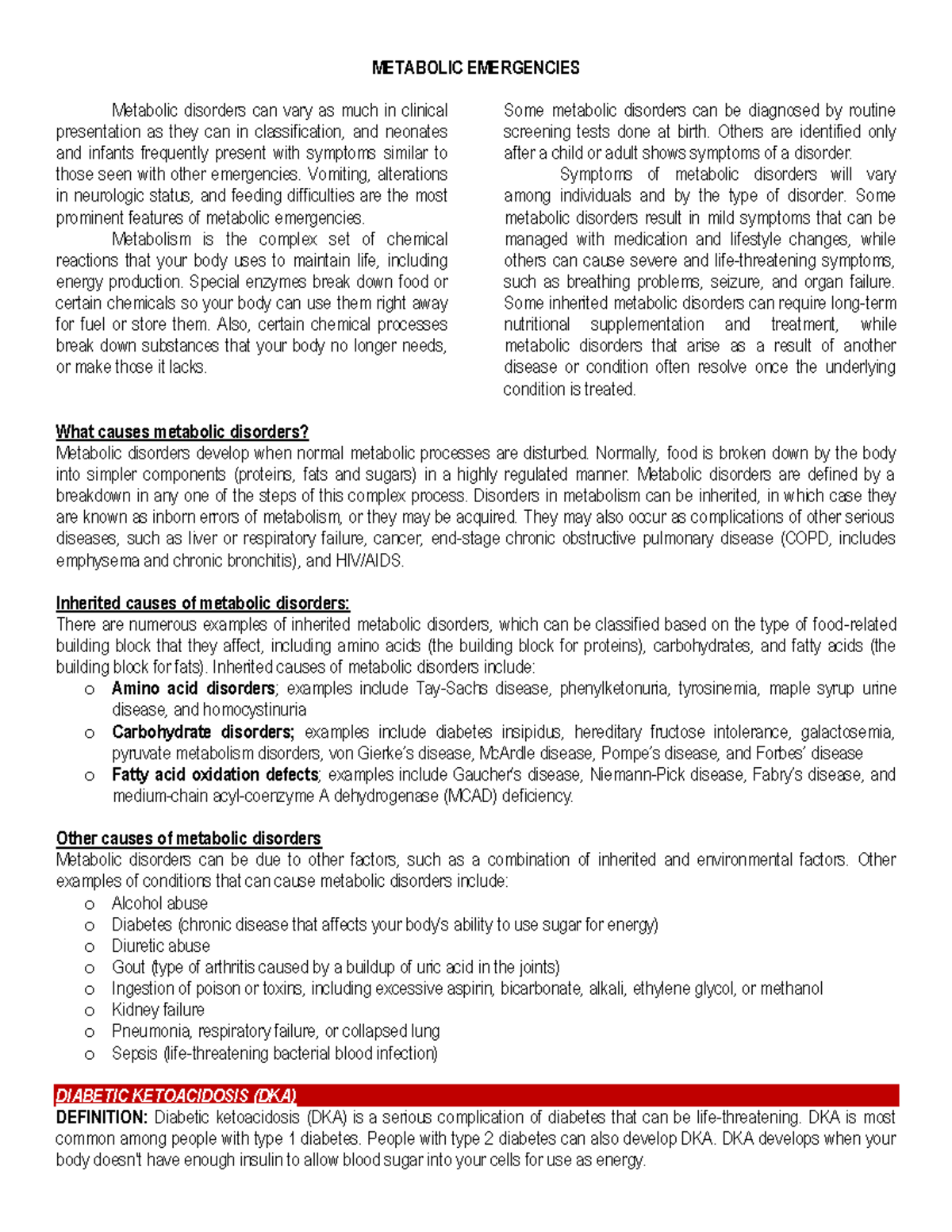 METABOLIC EMERGENCIES

Metabolic disorders can vary as much in clinical presentation as they can in classification, and neonates and infants frequently present with symptoms similar to those seen with other emergencies. Vomiting, alterations in neurologic status, and feeding difficulties are the most prominent features of metabolic emergencies.

Metabolism is the complex set of chemical reactions that your body uses to maintain life, including energy production. Special enzymes break down food or certain chemicals so your body can use them right away for fuel or store them. Also, certain chemical processes break down substances that your body no longer needs, or make those it lacks.

Some metabolic disorders can be diagnosed by routine screening tests done at birth. Others are identified only after a child or adult shows symptoms of a disorder.

Symptoms of metabolic disorders will vary among individuals and by the type of disorder. Some metabolic disorders result in mild symptoms that can be managed with medication and lifestyle changes, while others can cause severe and life-threatening symptoms, such as breathing problems, seizure, and organ failure. Some inherited metabolic disorders can require long-term nutritional supplementation and treatment, while metabolic disorders that arise as a result of another disease or condition often resolve once the underlying condition is treated.

What causes metabolic disorders?
Metabolic disorders develop when normal metabolic processes are disturbed. Normally, food is broken down by the body into simpler components (proteins, fats and sugars) in a highly regulated manner. Metabolic disorders are defined by a breakdown in any one of the steps of this complex process. Disorders in metabolism can be inherited, in which case they are known as inborn errors of metabolism, or they may be acquired. They may also occur as complications of other serious diseases, such as liver or respiratory failure, cancer, end-stage chronic obstructive pulmonary disease (COPD, includes emphysema and chronic bronchitis), and HIV/AIDS.

Inherited causes of metabolic disorders:
There are numerous examples of inherited metabolic disorders, which can be classified based on the type of food-related building block that they affect, including amino acids (the building block for proteins), carbohydrates, and fatty acids (the building block for fats). Inherited causes of metabolic disorders include:
o Amino acid disorders; examples include Tay-Sachs disease, phenylketonuria, tyrosinemia, maple syrup urine disease, and homocystinuria
o Carbohydrate disorders; examples include diabetes insipidus, hereditary fructose intolerance, galactosemia, pyruvate metabolism disorders, von Gierke's disease, McArdle disease, Pompe's disease, and Forbes' disease
o Fatty acid oxidation defects; examples include Gaucher's disease, Niemann-Pick disease, Fabry's disease, and medium-chain acyl-coenzyme A dehydrogenase (MCAD) deficiency.

Other causes of metabolic disorders
Metabolic disorders can be due to other factors, such as a combination of inherited and environmental factors. Other examples of conditions that can cause metabolic disorders include:
o Alcohol abuse
o Diabetes (chronic disease that affects your body's ability to use sugar for energy)
o Diuretic abuse
o Gout (type of arthritis caused by a buildup of uric acid in the joints)
o Ingestion of poison or toxins, including excessive aspirin, bicarbonate, alkali, ethylene glycol, or methanol
o Kidney failure
o Pneumonia, respiratory failure, or collapsed lung
o Sepsis (life-threatening bacterial blood infection)

DIABETIC KETOACIDOSIS (DKA)
DEFINITION: Diabetic ketoacidosis (DKA) is a serious complication of diabetes that can be life-threatening. DKA is most common among people with type 1 diabetes. People with type 2 diabetes can also develop DKA. DKA develops when your body doesn't have enough insulin to allow blood sugar into your cells for use as energy.